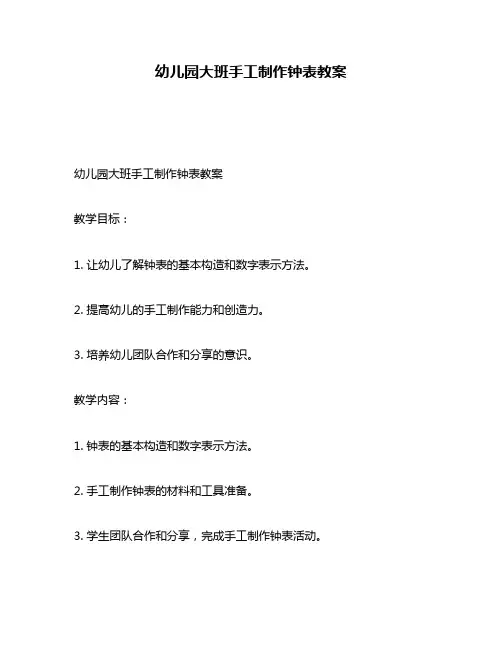 幼儿园大班手工制作钟表教案

幼儿园大班手工制作钟表教案

教学目标：

1. 让幼儿了解钟表的基本构造和数字表示方法。

2. 提高幼儿的手工制作能力和创造力。

3. 培养幼儿团队合作和分享的意识。

教学内容：

1. 钟表的基本构造和数字表示方法。

2. 手工制作钟表的材料和工具准备。

3. 学生团队合作和分享，完成手工制作钟表活动。